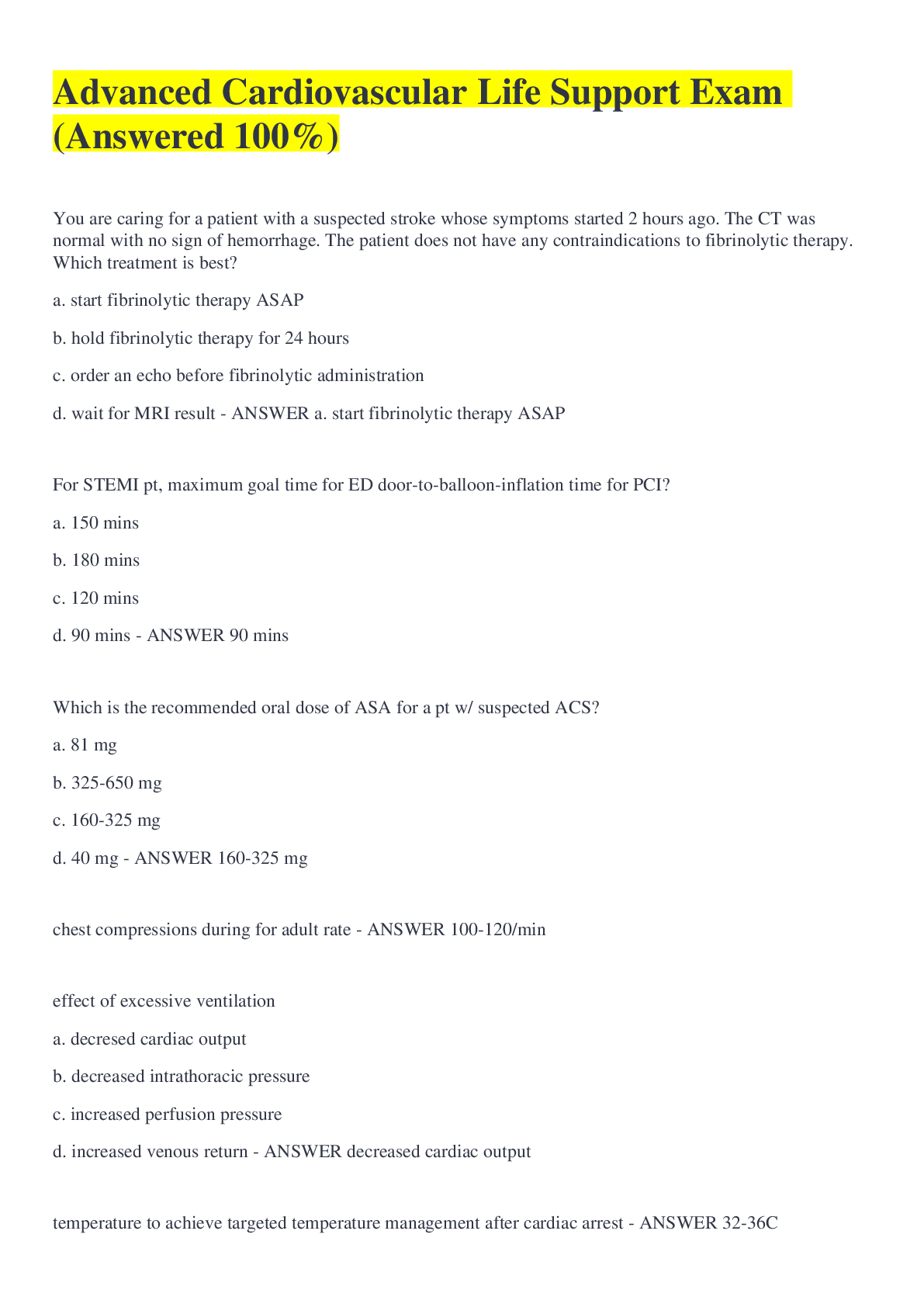 Advanced Cardiovascular Life Support Exam (Answered 100%)

You are caring for a patient with a suspected stroke whose symptoms started 2 hours ago. The CT was normal with no sign of hemorrhage. The patient does not have any contraindications to fibrinolytic therapy. Which treatment is best?

a. start fibrinolytic therapy ASAP

b. hold fibrinolytic therapy for 24 hours

c. order an echo before fibrinolytic administration

d. wait for MRI result - ANSWER a. start fibrinolytic therapy ASAP

For STEMI pt, maximum goal time for ED door-to-balloon-inflation time for PCI?

a. 150 mins

b. 180 mins

c. 120 mins

d. 90 mins - ANSWER 90 mins

Which is the recommended oral dose of ASA for a pt w/ suspected ACS?

a. 81 mg

b. 325-650 mg

c. 160-325 mg

d. 40 mg - ANSWER 160-325 mg

chest compressions during for adult rate - ANSWER 100-120/min

effect of excessive ventilation

a. decresed cardiac output

b. decreased intrathoracic pressure

c. increased perfusion pressure

d. increased venous return - ANSWER decreased cardiac output

temperature to achieve targeted temperature management after cardiac arrest - ANSWER 32-36C